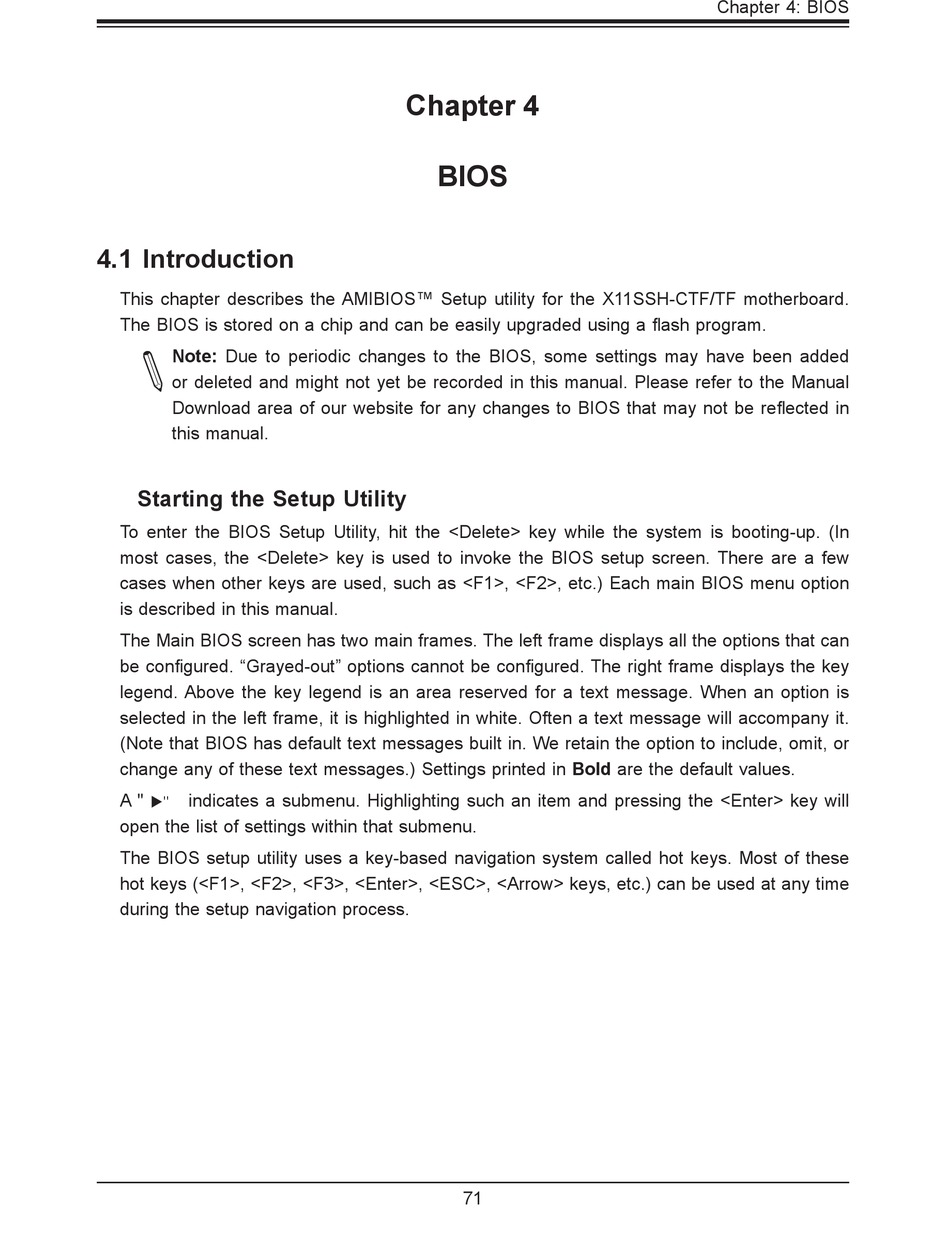 Chapter 4: BIOS

Chapter 4

BIOS

4.1 Introduction

This chapter describes the AMIBIOS™ Setup utility for the X11SSH-CTF/TF motherboard. The BIOS is stored on a chip and can be easily upgraded using a flash program.

Note: Due to periodic changes to the BIOS, some settings may have been added or deleted and might not yet be recorded in this manual. Please refer to the Manual Download area of our website for any changes to BIOS that may not be reflected in this manual.

Starting the Setup Utility

To enter the BIOS Setup Utility, hit the <Delete> key while the system is booting-up. (In most cases, the <Delete> key is used to invoke the BIOS setup screen. There are a few cases when other keys are used, such as <F1>, <F2>, etc.) Each main BIOS menu option is described in this manual.

The Main BIOS screen has two main frames. The left frame displays all the options that can be configured. “Grayed-out” options cannot be configured. The right frame displays the key legend. Above the key legend is an area reserved for a text message. When an option is selected in the left frame, it is highlighted in white. Often a text message will accompany it. (Note that BIOS has default text messages built in. We retain the option to include, omit, or change any of these text messages.) Settings printed in Bold are the default values.

A " ▶" indicates a submenu. Highlighting such an item and pressing the <Enter> key will open the list of settings within that submenu.

The BIOS setup utility uses a key-based navigation system called hot keys. Most of these hot keys (<F1>, <F2>, <F3>, <Enter>, <ESC>, <Arrow> keys, etc.) can be used at any time during the setup navigation process.

71